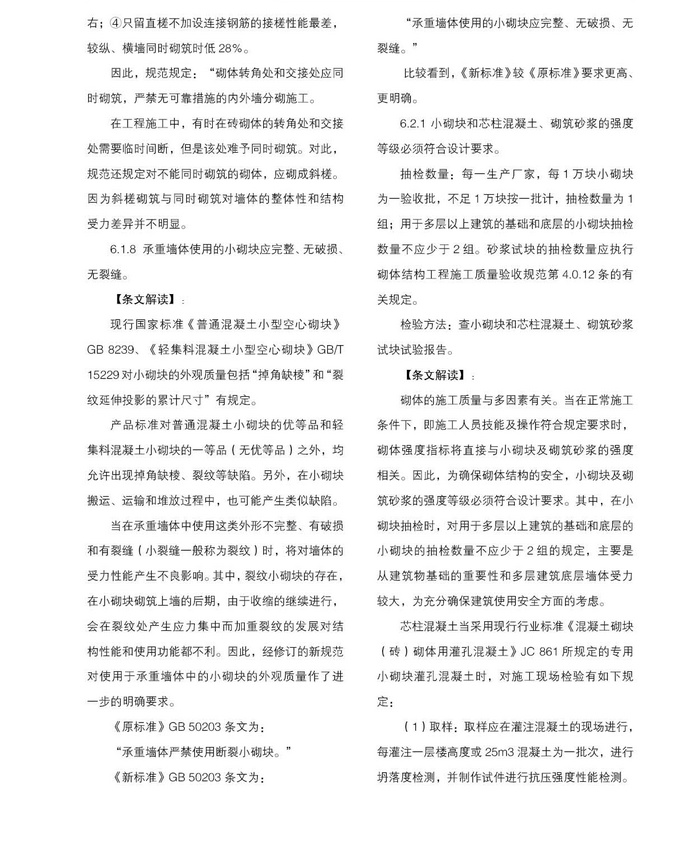 右；④只留直槎不加设连接钢筋的接槎性能最差，较纵、横墙同时砌筑时低 28%。

因此，规范规定：“砌体转角处和交接处应同时砌筑，严禁无可靠措施的内外墙分砌施工。

在工程施工中，有时在砖砌体的转角处和交接处需要临时间断，但是该处难予同时砌筑。对此，规范还规定对不能同时砌筑的砌体，应砌成斜槎。因为斜槎砌筑与同时砌筑对墙体的整体性和结构受力差异并不明显。

6.1.8 承重墙体使用的小砌块应完整、无破损、无裂缝。

【条文解读】：

现行国家标准《普通混凝土小型空心砌块》GB 8239、《轻集料混凝土小型空心砌块》GB/T 15229 对小砌块的外观质量包括“掉角缺棱”和“裂纹延伸投影的累计尺寸”有规定。

产品标准对普通混凝土小砌块的优等品和轻集料混凝土小砌块的一等品（无优等品）之外，均允许出现掉角缺棱、裂纹等缺陷。另外，在小砌块搬运、运输和堆放过程中，也可能产生类似缺陷。

当在承重墙体中使用这类外形不完整、有破损和有裂缝（小裂缝一般称为裂纹）时，将对墙体的受力性能产生不良影响。其中，裂纹小砌块的存在，在小砌块砌筑上墙的后期，由于收缩的继续进行，会在裂纹处产生应力集中而加重裂纹的发展对结构性能和使用功能都不利。因此，经修订的新规范对使用于承重墙体中的小砌块的外观质量作了进一步的明确要求。

《原标准》GB 50203 条文为：

“承重墙体严禁使用断裂小砌块。”

《新标准》GB 50203 条文为：

“承重墙体使用的小砌块应完整、无破损、无裂缝。”

比较看到，《新标准》较《原标准》要求更高、更明确。

6.2.1 小砌块和芯柱混凝土、砌筑砂浆的强度等级必须符合设计要求。

抽检数量：每一生产厂家，每 1 万块小砌块为一验收批，不足 1 万块按一批计，抽检数量为 1 组；用于多层以上建筑的基础和底层的小砌块抽检数量不应少于 2 组。砂浆试块的抽检数量应执行砌体结构工程施工质量验收规范第 4.0.12 条的有关规定。

检验方法：查小砌块和芯柱混凝土、砌筑砂浆试块试验报告。

【条文解读】：

砌体的施工质量与多因素有关。当在正常施工条件下，即施工人员技能及操作符合规定要求时，砌体强度指标将直接与小砌块及砌筑砂浆的强度相关。因此，为确保砌体结构的安全，小砌块及砌筑砂浆的强度等级必须符合设计要求。其中，在小砌块抽检时，对用于多层以上建筑的基础和底层的小砌块的抽检数量不应少于 2 组的规定，主要是从建筑物基础的重要性和多层建筑底层墙体受力较大，为充分确保建筑使用安全方面的考虑。

芯柱混凝土当采用现行行业标准《混凝土砌块（砖）砌体用灌孔混凝土》JC 861 所规定的专用小砌块灌孔混凝土时，对施工现场检验有如下规定：

（1）取样：取样应在灌注混凝土的现场进行，每灌注一层楼高度或 25m3 混凝土为一批次，进行坍落度检测，并制作试件进行抗压强度性能检测。